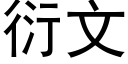 衍文